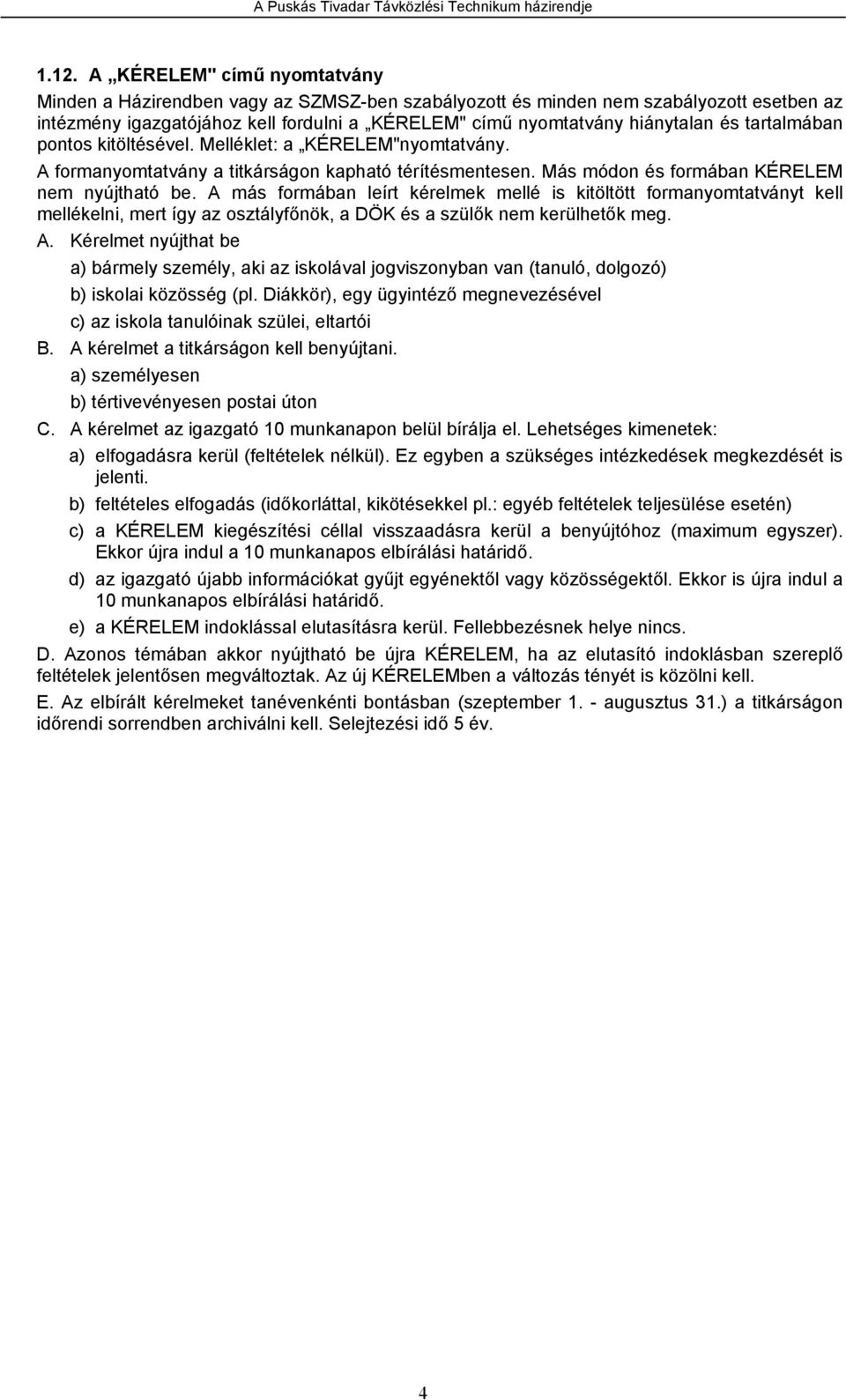 A Puskás Tivadar Távközlési Technikum házirendje

1.12. A „KÉRELEM" című nyomtatvány

Minden a Házirendben vagy az SZMSZ-ben szabályozott és minden nem szabályozott esetben az intézmény igazgatójához kell fordulni a „KÉRELEM" című nyomtatvány hiánytalan és tartalmában pontos kitöltésével. Melléklet: a „KÉRELEM"nyomtatvány.

A formanyomtatvány a titkárságon kapható térítésmentesen. Más módon és formában KÉRELEM nem nyújtható be. A más formában leírt kérelmek mellé is kitöltött formanyomtatványt kell mellékelni, mert így az osztályfőnök, a DÖK és a szülők nem kerülhetők meg.

A. Kérelmet nyújthat be

a) bármely személy, aki az iskolával jogviszonyban van (tanuló, dolgozó)

b) iskolai közösség (pl. Diákkör), egy ügyintéző megnevezésével

c) az iskola tanulóinak szülei, eltartói

B. A kérelmet a titkárságon kell benyújtani.

a) személyesen

b) tértivevényesen postai úton

C. A kérelmet az igazgató 10 munkanapon belül bírálja el. Lehetséges kimenetek:

a) elfogadásra kerül (feltételek nélkül). Ez egyben a szükséges intézkedések megkezdését is jelenti.

b) feltételes elfogadás (időkorláttal, kikötésekkel pl.: egyéb feltételek teljesülése esetén)

c) a KÉRELEM kiegészítési céllal visszaadásra kerül a benyújtóhoz (maximum egyszer). Ekkor újra indul a 10 munkanapos elbírálási határidő.

d) az igazgató újabb információkat gyűjt egyénektől vagy közösségektől. Ekkor is újra indul a 10 munkanapos elbírálási határidő.

e) a KÉRELEM indoklással elutasításra kerül. Fellebbezésnek helye nincs.

D. Azonos témában akkor nyújtható be újra KÉRELEM, ha az elutasító indoklásban szereplő feltételek jelentősen megváltoztak. Az új KÉRELEMben a változás tényét is közölni kell.

E. Az elbírált kérelmeket tanévenkénti bontásban (szeptember 1. - augusztus 31.) a titkárságon időrendi sorrendben archiválni kell. Selejtezési idő 5 év.

4